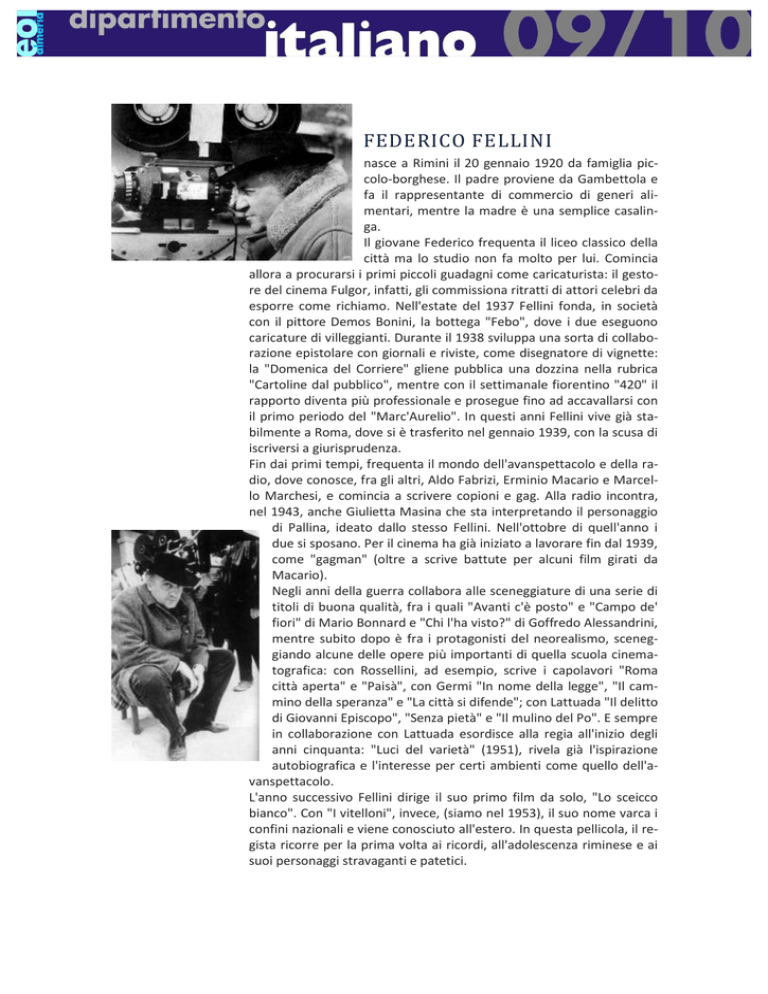 eoi almería dipartimento italiano 09/10

FEDERICO FELLINI

nasce a Rimini il 20 gennaio 1920 da famiglia piccolo-borghese. Il padre proviene da Gambettola e fa il rappresentante di commercio di generi alimentari, mentre la madre è una semplice casalinga.

Il giovane Federico frequenta il liceo classico della città ma lo studio non fa molto per lui. Comincia allora a procurarsi i primi piccoli guadagni come caricaturista: il gestore del cinema Fulgor, infatti, gli commissiona ritratti di attori celebri da esporre come richiamo. Nell'estate del 1937 Fellini fonda, in società con il pittore Demos Bonini, la bottega "Febo", dove i due eseguono caricature di villeggianti. Durante il 1938 sviluppa una sorta di collaborazione epistolare con giornali e riviste, come disegnatore di vignette: la "Domenica del Corriere" gliene pubblica una dozzina nella rubrica "Cartoline dal pubblico", mentre con il settimanale fiorentino "420" il rapporto diventa più professionale e prosegue fino ad accavallarsi con il primo periodo del "Marc'Aurelio". In questi anni Fellini vive già stabilmente a Roma, dove si è trasferito nel gennaio 1939, con la scusa di iscriversi a giurisprudenza.

Fin dai primi tempi, frequenta il mondo dell'avanspettacolo e della radio, dove conosce, fra gli altri, Aldo Fabrizi, Erminio Macario e Marcello Marchesi, e comincia a scrivere copioni e gag. Alla radio incontra, nel 1943, anche Giulietta Masina che sta interpretando il personaggio di Pallina, ideato dallo stesso Fellini. Nell'ottobre di quell'anno i due si sposano. Per il cinema ha già iniziato a lavorare fin dal 1939, come "gagman" (oltre a scrive battute per alcuni film girati da Macario).

Negli anni della guerra collabora alle sceneggiature di una serie di titoli di buona qualità, fra i quali "Avanti c'è posto" e "Campo de' fiori" di Mario Bonnard e "Chi l'ha visto?" di Goffredo Alessandrini, mentre subito dopo è fra i protagonisti del neorealismo, sceneggiando alcune delle opere più importanti di quella scuola cinematografica: con Rossellini, ad esempio, scrive i capolavori "Roma città aperta" e "Paisà", con Germi "In nome della legge", "Il cammino della speranza" e "La città si difende"; con Lattuada "Il delitto di Giovanni Episcopo", "Senza pietà" e "Il mulino del Po". E sempre in collaborazione con Lattuada esordisce alla regia all'inizio degli anni cinquanta: "Luci del varietà" (1951), rivela già l'ispirazione autobiografica e l'interesse per certi ambienti come quello dell'avanspettacolo.

L'anno successivo Fellini dirige il suo primo film da solo, "Lo sceicco bianco". Con "I vitelloni", invece, (siamo nel 1953), il suo nome varca i confini nazionali e viene conosciuto all'estero. In questa pellicola, il regista ricorre per la prima volta ai ricordi, all'adolescenza riminese e ai suoi personaggi stravaganti e patetici.